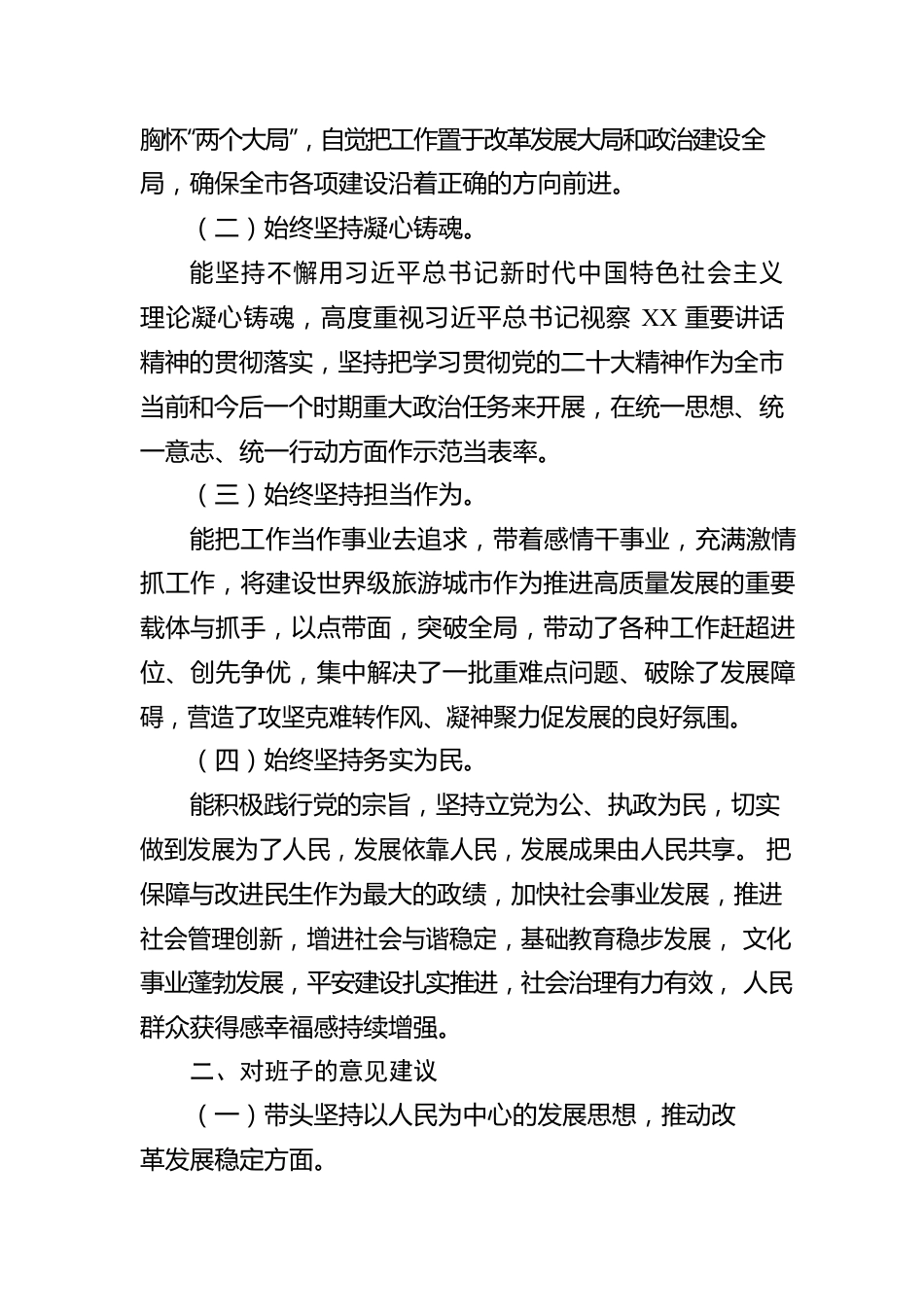 胸怀“两个大局”，自觉把工作置于改革发展大局和政治建设全局，确保全市各项建设沿着正确的方向前进。

（二）始终坚持凝心铸魂。

能坚持不懈用习近平总书记新时代中国特色社会主义理论凝心铸魂，高度重视习近平总书记视察 XX 重要讲话精神的贯彻落实，坚持把学习贯彻党的二十大精神作为全市当前和今后一个时期重大政治任务来开展，在统一思想、统一意志、统一行动方面作示范当表率。

（三）始终坚持担当作为。

能把工作当作事业去追求，带着感情干事业，充满激情抓工作，将建设世界级旅游城市作为推进高质量发展的重要载体与抓手，以点带面，突破全局，带动了各种工作赶超进位、创先争优，集中解决了一批重难点问题、破除了发展障碍，营造了攻坚克难转作风、凝神聚力促发展的良好氛围。

（四）始终坚持务实为民。

能积极践行党的宗旨，坚持立党为公、执政为民，切实做到发展为了人民，发展依靠人民，发展成果由人民共享。 把保障与改进民生作为最大的政绩，加快社会事业发展，推进社会管理创新，增进社会与谐稳定，基础教育稳步发展， 文化事业蓬勃发展，平安建设扎实推进，社会治理有力有效， 人民群众获得感幸福感持续增强。

二、对班子的意见建议

（一）带头坚持以人民为中心的发展思想，推动改革发展稳定方面。